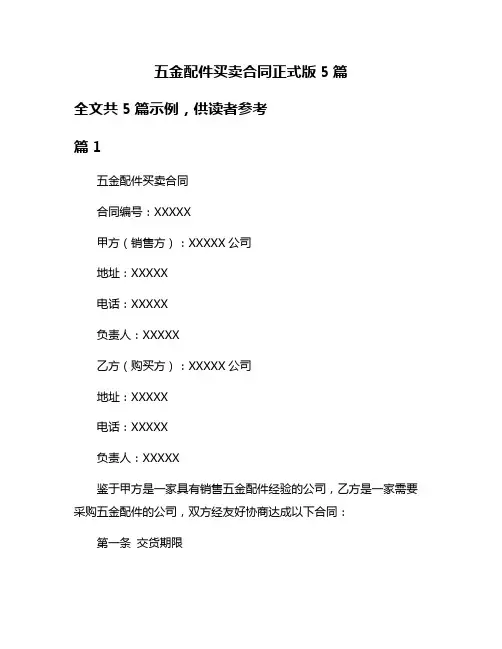 五金配件买卖合同正式版 5 篇

全文共 5 篇示例，供读者参考

篇 1

五金配件买卖合同

合同编号：XXXXX

甲方（销售方）：XXXXX 公司

地址：XXXXX

电话：XXXXX

负责人：XXXXX

乙方（购买方）：XXXXX 公司

地址：XXXXX

电话：XXXXX

负责人：XXXXX

鉴于甲方是一家具有销售五金配件经验的公司，乙方是一家需要采购五金配件的公司，双方经友好协商达成以下合同：

第一条 交货期限